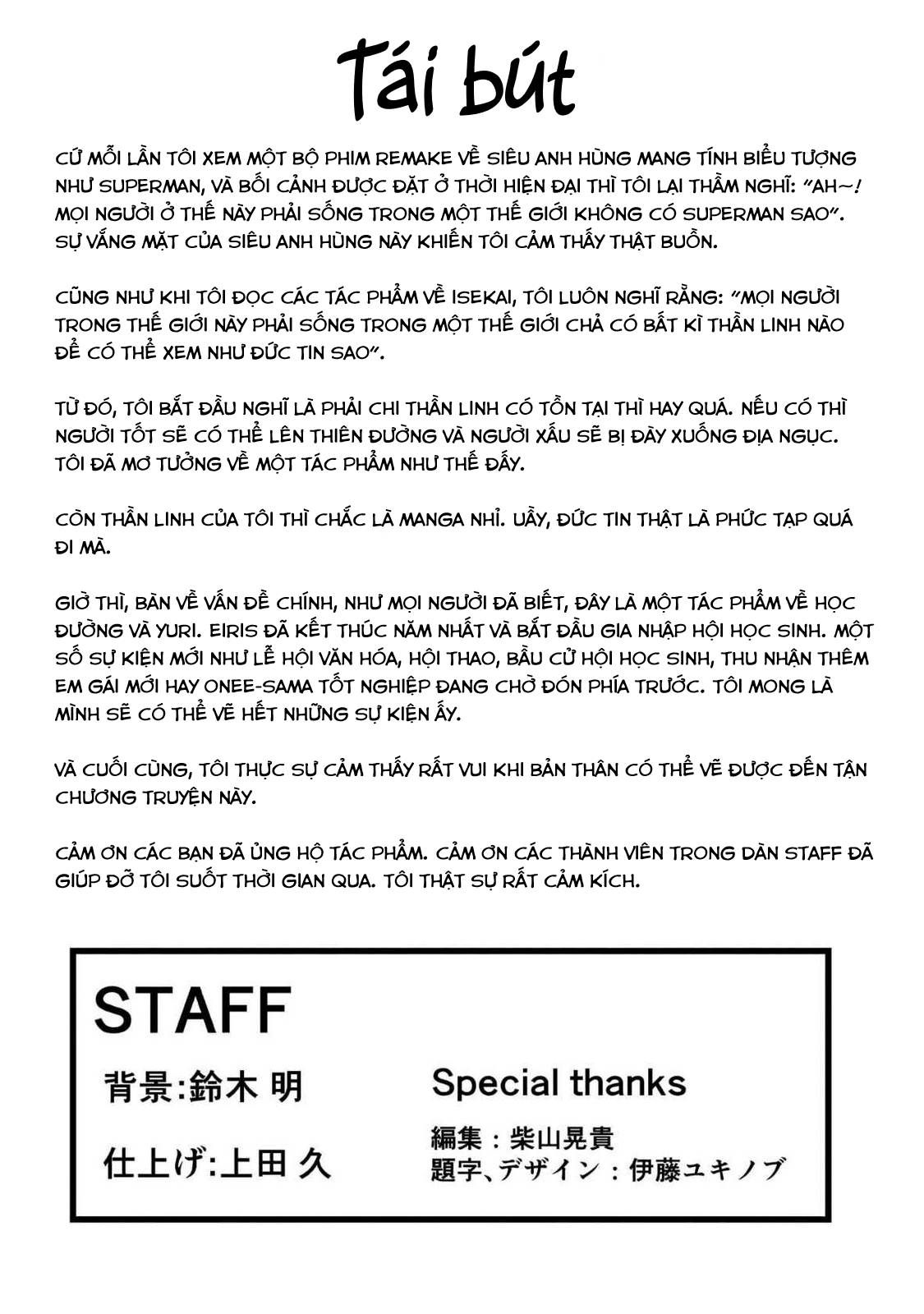 Tái bút

CỨ MỖI LẦN TÔI XEM MỘT BỘ PHIM REMAKE VỀ SIÊU ANH HÙNG MANG TÍNH BIỂU TƯỢNG NHƯ SUPERMAN, VÀ BỐI CẢNH ĐƯỢC ĐẶT Ở THỜI HIỆN ĐẠI THÌ TÔI LẠI THẦM NGHĨ: "AH~! MỌI NGƯỜI Ở THẾ NÀY PHẢI SỐNG TRONG MỘT THẾ GIỚI KHÔNG CÓ SUPERMAN SAO". SỰ VẮNG MẶT CỦA SIÊU ANH HÙNG NÀY KHIẾN TÔI CẢM THẤY THẬT BUỒN.

CŨNG NHƯ KHI TÔI ĐỌC CÁC TÁC PHẨM VỀ ISEKAI, TÔI LUÔN NGHĨ RẰNG: "MỌI NGƯỜI TRONG THẾ GIỚI NÀY PHẢI SỐNG TRONG MỘT THẾ GIỚI CHẢ CÓ BẤT KÌ THẦN LINH NÀO ĐỂ CÓ THỂ XEM NHƯ ĐỨC TIN SAO".

TỪ ĐÓ, TÔI BẮT ĐẦU NGHĨ LÀ PHẢI CHI THẦN LINH CÓ TỒN TẠI THÌ HAY QUÁ. NẾU CÓ THÌ NGƯỜI TỐT SẼ CÓ THỂ LÊN THIÊN ĐƯỜNG VÀ NGƯỜI XẤU SẼ BỊ ĐÀY XUỐNG ĐỊA NGỤC. TÔI ĐÃ MƠ TƯỞNG VỀ MỘT TÁC PHẨM NHƯ THẾ ĐẤY.

CÒN THẦN LINH CỦA TÔI THÌ CHẮC LÀ MANGA NHỈ. UẦY, ĐỨC TIN THẬT LÀ PHỨC TẠP QUÁ ĐI MÀ.

GIỜ THÌ, BÀN VỀ VẤN ĐỀ CHÍNH, NHƯ MỌI NGƯỜI ĐÃ BIẾT, ĐÂY LÀ MỘT TÁC PHẨM VỀ HỌC ĐƯỜNG VÀ YURI. EIRIS ĐÃ KẾT THÚC NĂM NHẤT VÀ BẮT ĐẦU GIA NHẬP HỘI HỌC SINH. MỘT SỐ SỰ KIỆN MỚI NHƯ LỄ HỘI VĂN HÓA, HỘI THAO, BẦU CỬ HỘI HỌC SINH, THU NHẬN THÊM EM GÁI MỚI HAY ONEE-SAMA TỐT NGHIỆP ĐANG CHỜ ĐÓN PHÍA TRƯỚC. TÔI MONG LÀ MÌNH SẼ CÓ THỂ VẼ HẾT NHỮNG SỰ KIỆN ẤY.

VÀ CUỐI CÙNG, TÔI THỰC SỰ CẢM THẤY RẤT VUI KHI BẢN THÂN CÓ THỂ VẼ ĐƯỢC ĐẾN TẬN CHƯƠNG TRUYỆN NÀY.

CẢM ƠN CÁC BẠN ĐÃ ỦNG HỘ TÁC PHẨM. CẢM ƠN CÁC THÀNH VIÊN TRONG DÀN STAFF ĐÃ GIÚP ĐỠ TÔI SUỐT THỜI GIAN QUA. TÔI THẬT SỰ RẤT CẢM KÍCH.

STAFF
背景:鈴木 明
仕上げ:上田 久

Special thanks
編集：柴山晃貴
題字、デザイン：伊藤ユキノブ